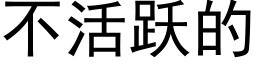 不活跃的